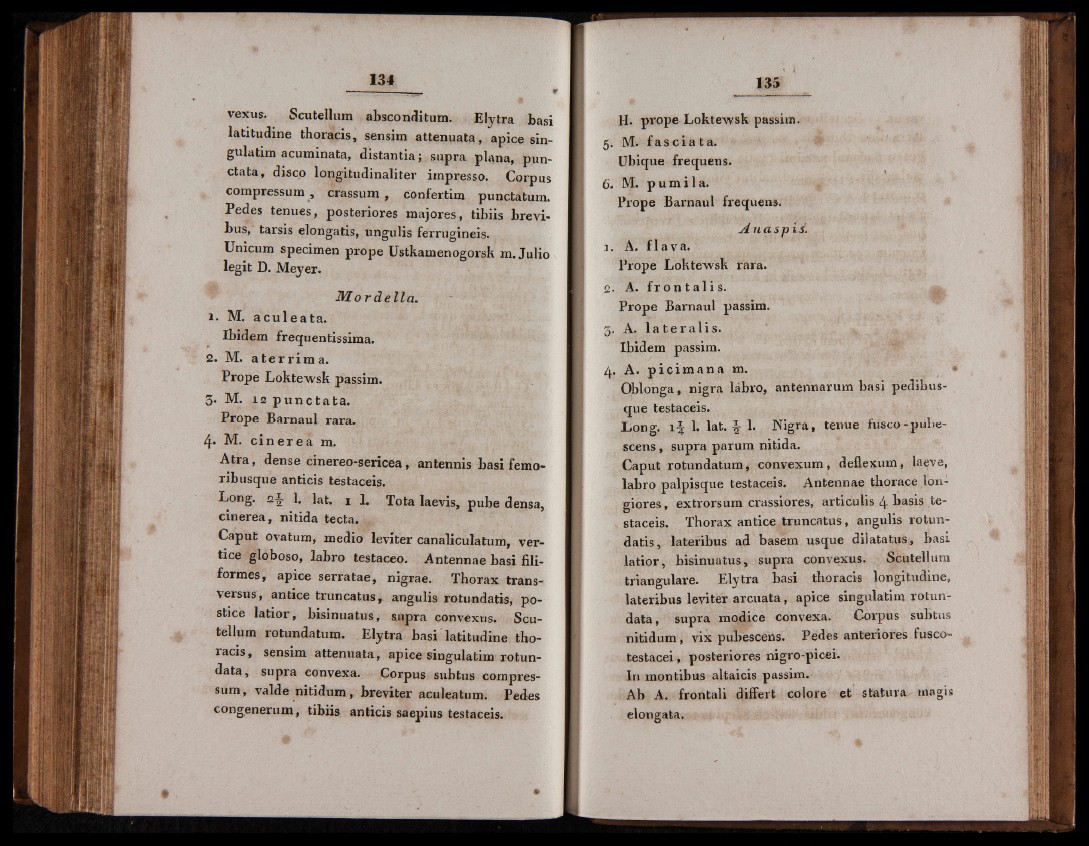 134

vexus. Scutellum absconditum. Elytra basi latitudine thoracis, sensim attenuata, apice singulatim acuminata, distantia; supra plana, punctata, disco longitudinaliter impresso. Corpus compressum, crassum, confertim punctatum. Pedes tenues, posteriores majores, tibiis brevibus, tarsis elongatis, ungulis ferrugineis.
Unicum specimen prope Ustkamenogorsk m. Julio legit D. Meyer.

Mordella.

1. M. aculeata.
Ibidem frequentissima.
2. M. aterrima.
Prope Loktewsk passim.
3. M. 12 punctata.
Prope Barnaul rara.
4. M. cinerea m.
Atra, dense cinereo-sericea, antennis basi femoribusque anticis testaceis.
Long. $2\frac{1}{2}$ l. lat. 1 l. Tota laevis, pube densa, cinerea, nitida tecta.
Caput ovatum, medio leviter canaliculatum, vertice globoso, labro testaceo. Antennae basi filiformes, apice serratae, nigrae. Thorax transversus, antice truncatus, angulis rotundatis, postice latior, bisinuatus, supra convexus. Scutellum rotundatum. Elytra basi latitudine thoracis, sensim attenuata, apice singulatim rotundata, supra convexa. Corpus subtus compressum, valde nitidum, breviter aculeatum. Pedes congenerum, tibiis anticis saepius testaceis.

135

H. prope Loktewsk passim.
5. M. fasciata.
Ubique frequens.
6. M. pumila.
Prope Barnaul frequens.

Anaspis.

1. A. flava.
Prope Loktewsk rara.
2. A. frontalis.
Prope Barnaul passim.
3. A. lateralis.
Ibidem passim.
4. A. picimana m.
Oblonga, nigra labro, antennarum basi pedibusque testaceis.
Long. $1\frac{1}{4}$ l. lat. $\frac{1}{2}$ l. Nigra, tenue fusco-pubescens, supra parum nitida.
Caput rotundatum, convexum, deflexum, laeve, labro palpisque testaceis. Antennae thorace longiores, extrorsum crassiores, articulis 4 basis testaceis. Thorax antice truncatus, angulis rotundatis, lateribus ad basem usque dilatatus, basi latior, bisinuatus, supra convexus. Scutellum triangulare. Elytra basi thoracis longitudine, lateribus leviter arcuata, apice singulatim rotundata, supra modice convexa. Corpus subtus nitidum, vix pubescens. Pedes anteriores fusco-testacei, posteriores nigro-picei.
In montibus altaicis passim.
Ab A. frontali differt colore et statura magis elongata.